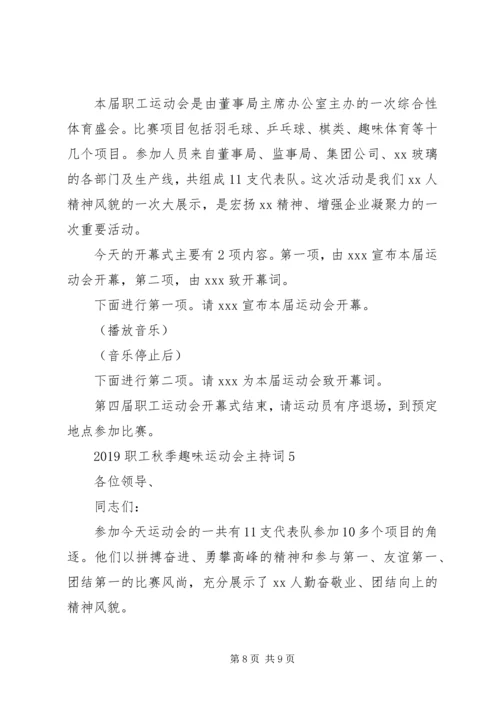 本届职工运动会是由董事局主席办公室主办的一次综合性体育盛会。比赛项目包括羽毛球、乒乓球、棋类、趣味体育等十几个项目。参加人员来自董事局、监事局、集团公司、xx 玻璃的各部门及生产线，共组成 11 支代表队。这次活动是我们 xx 人精神风貌的一次大展示，是宏扬 xx 精神、增强企业凝聚力的一次重要活动。

今天的开幕式主要有 2 项内容。第一项，由 xxx 宣布本届运动会开幕，第二项，由 xxx 致开幕词。

下面进行第一项。请 xxx 宣布本届运动会开幕。

（播放音乐）

（音乐停止后）

下面进行第二项。请 xxx 为本届运动会致开幕词。

第四届职工运动会开幕式结束，请运动员有序退场，到预定地点参加比赛。

2019 职工秋季趣味运动会主持词 5

各位领导、

同志们：

参加今天运动会的一共有 11 支代表队参加 10 多个项目的角逐。他们以拼搏奋进、勇攀高峰的精神和参与第一、友谊第一、团结第一的比赛风尚，充分展示了 xx 人勤奋敬业、团结向上的精神风貌。

第 8 页 共 9 页